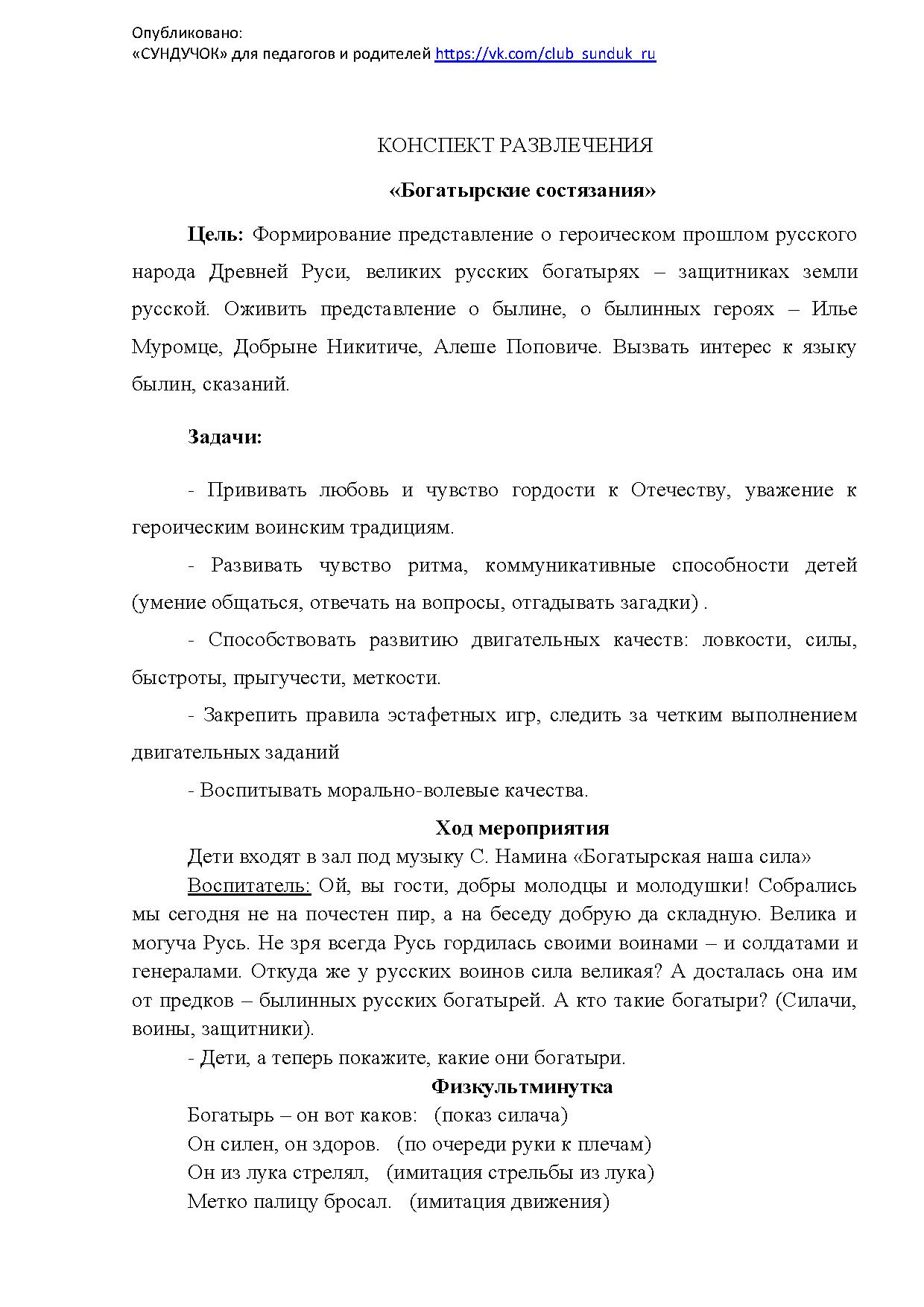 Опубликовано:
«СУНДУЧОК» для педагогов и родителей https://vk.com/club_sunduk_ru

КОНСПЕКТ РАЗВЛЕЧЕНИЯ

«Богатырские состязания»

Цель: Формирование представление о героическом прошлом русского народа Древней Руси, великих русских богатырях – защитниках земли русской. Оживить представление о былине, о былинных героях – Илье Муромце, Добрыне Никитиче, Алеше Поповиче. Вызвать интерес к языку былин, сказаний.

Задачи:

- Прививать любовь и чувство гордости к Отечеству, уважение к героическим воинским традициям.

- Развивать чувство ритма, коммуникативные способности детей (умение общаться, отвечать на вопросы, отгадывать загадки) .

- Способствовать развитию двигательных качеств: ловкости, силы, быстроты, прыгучести, меткости.

- Закрепить правила эстафетных игр, следить за четким выполнением двигательных заданий

- Воспитывать морально-волевые качества.

Ход мероприятия

Дети входят в зал под музыку С. Намина «Богатырская наша сила»

Воспитатель: Ой, вы гости, добры молодцы и молодушки! Собрались мы сегодня не на почестен пир, а на беседу добрую да складную. Велика и могуча Русь. Не зря всегда Русь гордилась своими воинами – и солдатами и генералами. Откуда же у русских воинов сила великая? А досталась она им от предков – былинных русских богатырей. А кто такие богатыри? (Силачи, воины, защитники).

- Дети, а теперь покажите, какие они богатыри.

Физкультминутка

Богатырь – он вот каков: (показ силача)
Он силен, он здоров. (по очереди руки к плечам)
Он из лука стрелял, (имитация стрельбы из лука)
Метко палицу бросал. (имитация движения)